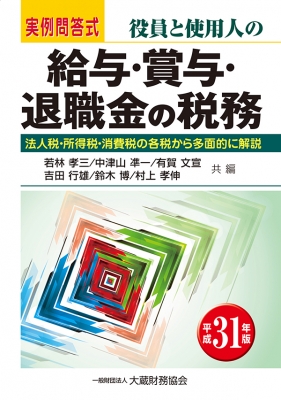 実例問答式

役員と使用人の

給与・賞与・退職金の税務

法人税・所得税・消費税の各税から多面的に解説

若林 孝三／中津山 準一／有賀 文宣
吉田 行雄／鈴木 博／村上 孝伸 共編

平成31年版

一般財団法人 大蔵財務協会